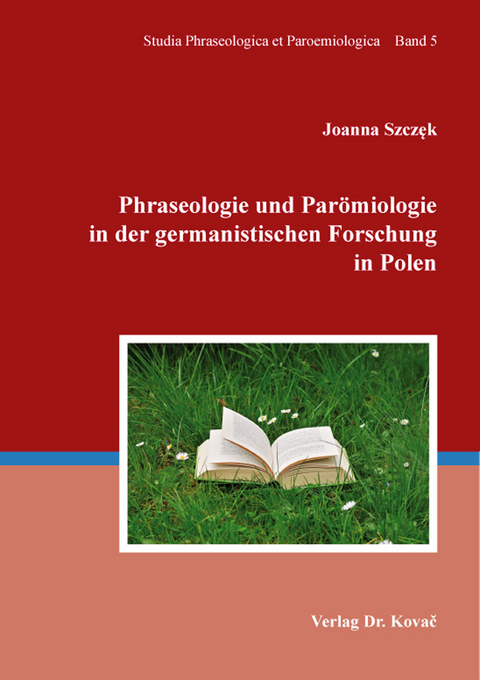 Studia Phraseologica et Paroemiologica Band 5

Joanna Szczęk

Phraseologie und Parömiologie in der germanistischen Forschung in Polen

Verlag Dr. Kovač